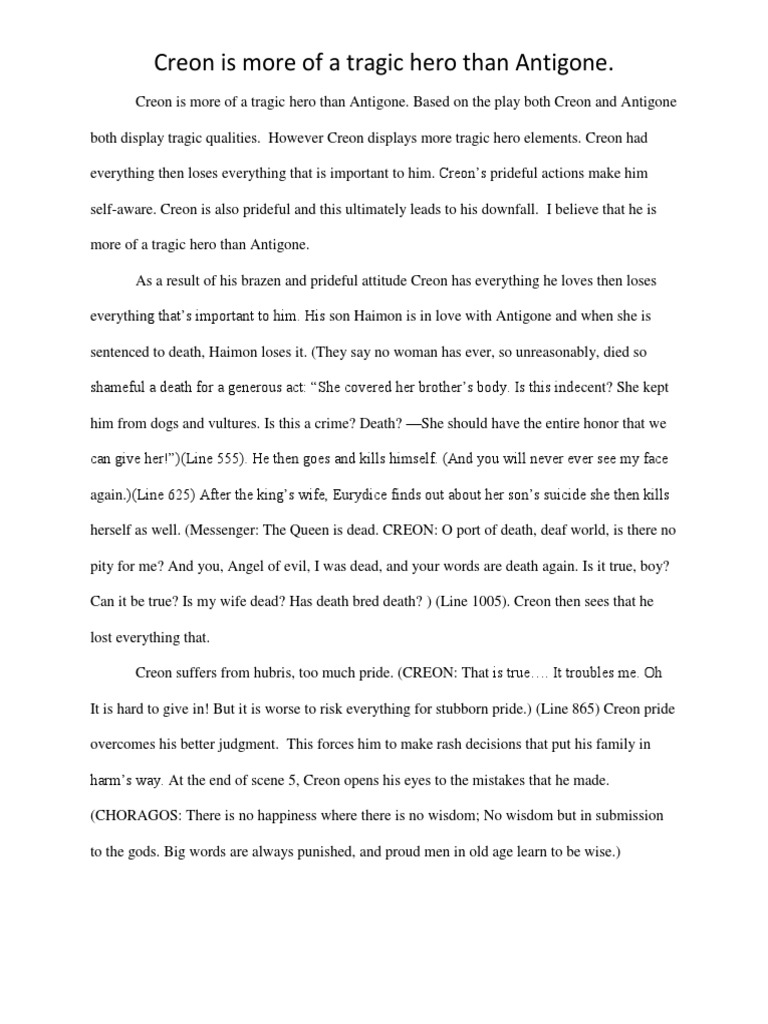 Creon is more of a tragic hero than Antigone.

Creon is more of a tragic hero than Antigone. Based on the play both Creon and Antigone both display tragic qualities. However Creon displays more tragic hero elements. Creon had everything then loses everything that is important to him. Creon's prideful actions make him self-aware. Creon is also prideful and this ultimately leads to his downfall. I believe that he is more of a tragic hero than Antigone.

As a result of his brazen and prideful attitude Creon has everything he loves then loses everything that's important to him. His son Haimon is in love with Antigone and when she is sentenced to death, Haimon loses it. (They say no woman has ever, so unreasonably, died so shameful a death for a generous act: "She covered her brother's body. Is this indecent? She kept him from dogs and vultures. Is this a crime? Death? —She should have the entire honor that we can give her!")(Line 555). He then goes and kills himself. (And you will never ever see my face again.)(Line 625) After the king's wife, Eurydice finds out about her son's suicide she then kills herself as well. (Messenger: The Queen is dead. CREON: O port of death, deaf world, is there no pity for me? And you, Angel of evil, I was dead, and your words are death again. Is it true, boy? Can it be true? Is my wife dead? Has death bred death? ) (Line 1005). Creon then sees that he lost everything that.

Creon suffers from hubris, too much pride. (CREON: That is true…. It troubles me. Oh It is hard to give in! But it is worse to risk everything for stubborn pride.) (Line 865) Creon pride overcomes his better judgment. This forces him to make rash decisions that put his family in harm's way. At the end of scene 5, Creon opens his eyes to the mistakes that he made. (CHORAGOS: There is no happiness where there is no wisdom; No wisdom but in submission to the gods. Big words are always punished, and proud men in old age learn to be wise.)